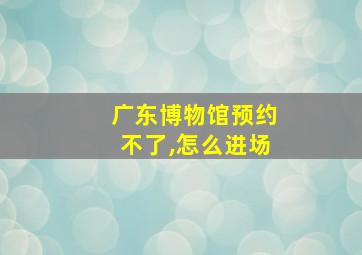 广东博物馆预约不了,怎么进场